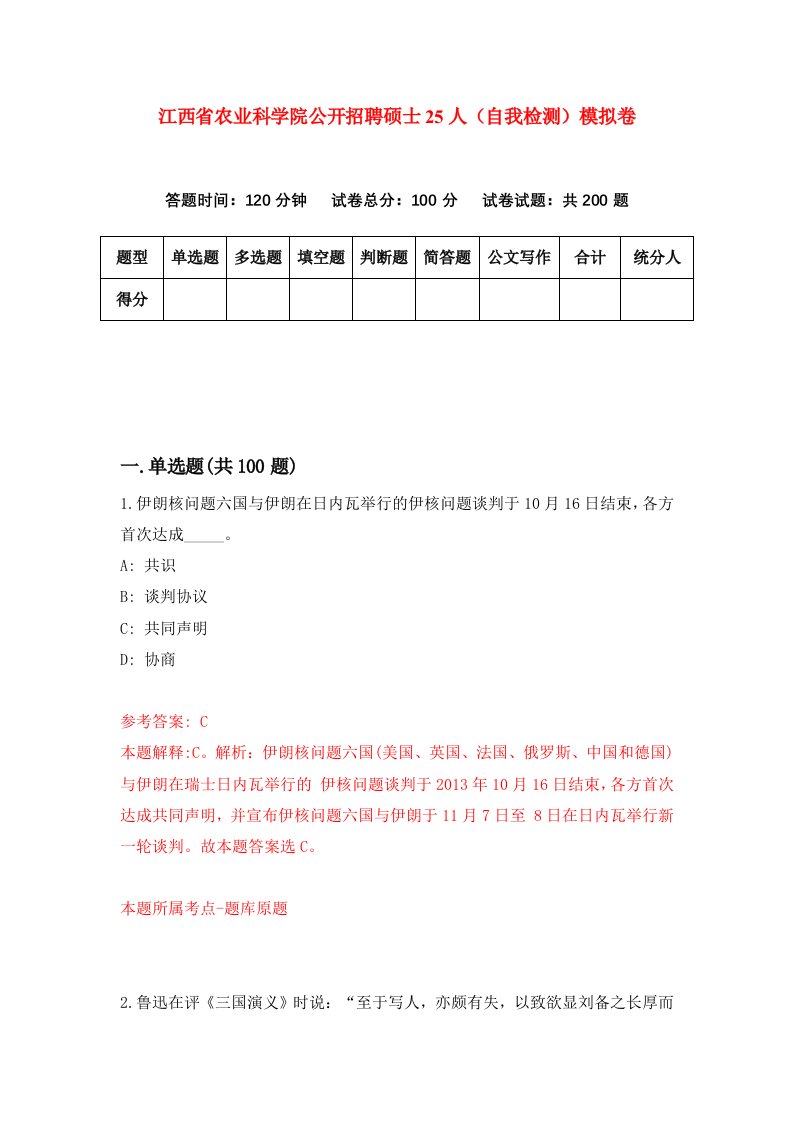 江西省农业科学院公开招聘硕士25人（自我检测）模拟卷

答题时间：120分钟　试卷总分：100分　试卷试题：共200题

| 题型 | 单选题 | 多选题 | 填空题 | 判断题 | 简答题 | 公文写作 | 合计 | 统分人 |
|---|---|---|---|---|---|---|---|---|
| 得分 | | | | | | | | |

一.单选题(共100题)

1.伊朗核问题六国与伊朗在日内瓦举行的伊核问题谈判于10月16日结束，各方首次达成_____。

A: 共识

B: 谈判协议

C: 共同声明

D: 协商

参考答案: C

本题解释:C。解析：伊朗核问题六国(美国、英国、法国、俄罗斯、中国和德国)与伊朗在瑞士日内瓦举行的 伊核问题谈判于2013年10月16日结束，各方首次达成共同声明，并宣布伊核问题六国与伊朗于11月7日至 8日在日内瓦举行新一轮谈判。故本题答案选C。

本题所属考点-题库原题

2.鲁迅在评《三国演义》时说：“至于写人，亦颇有失，以致欲显刘备之长厚而